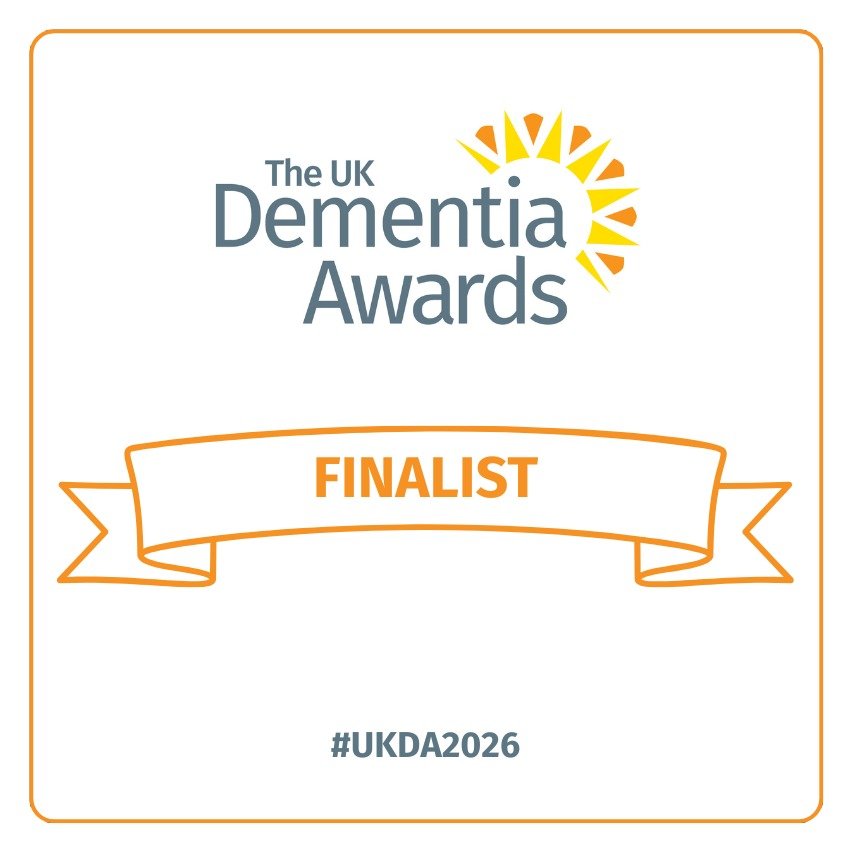 The UK
Dementia
Awards

FINALIST

#UKDA2026